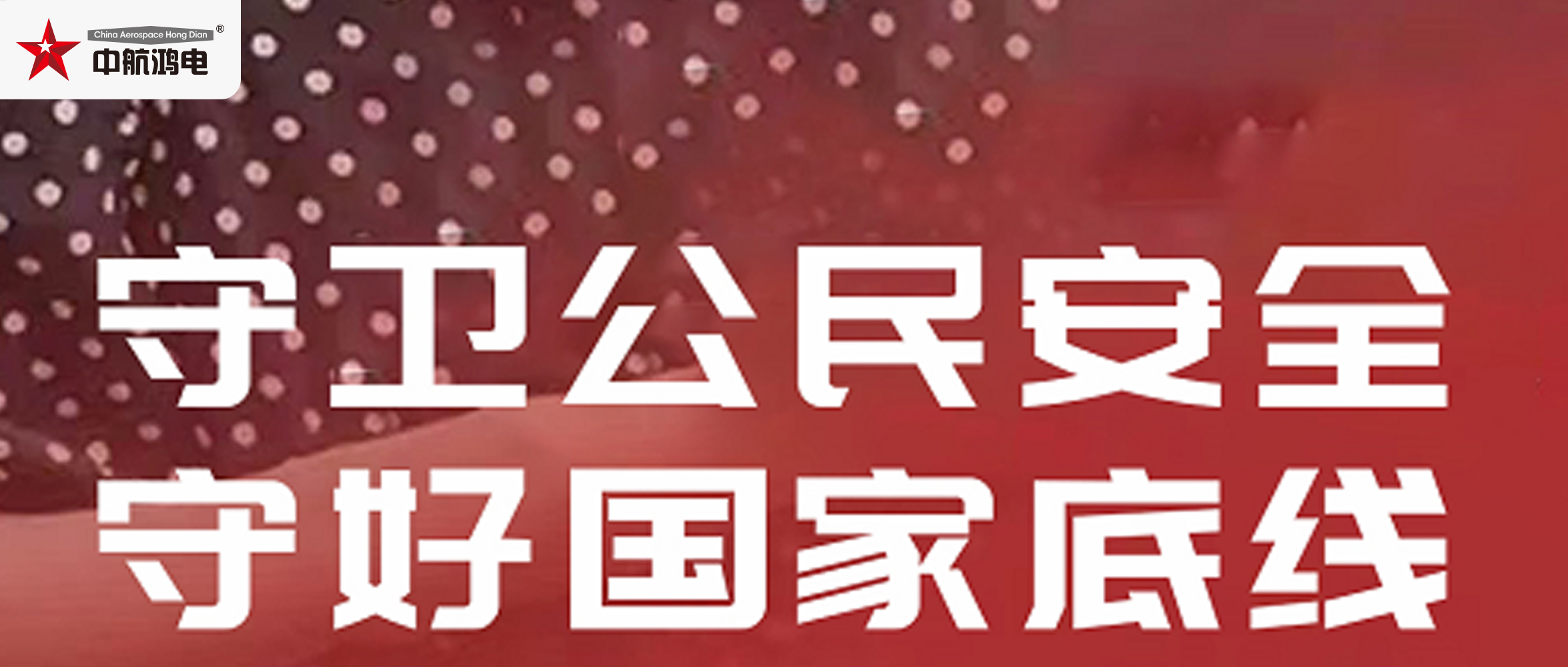 China Aerospace Hong Dian ®
中航鸿电

守卫公民安全
守好国家底线